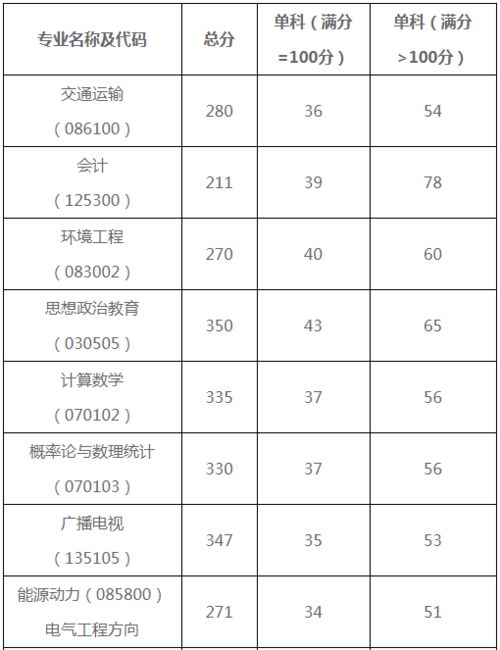 | 专业名称及代码 | 总分 | 单科（满分=100分） | 单科（满分>100分） |
|---|---|---|---|
| 交通运输（086100） | 280 | 36 | 54 |
| 会计（125300） | 211 | 39 | 78 |
| 环境工程（083002） | 270 | 40 | 60 |
| 思想政治教育（030505） | 350 | 43 | 65 |
| 计算数学（070102） | 335 | 37 | 56 |
| 概率论与数理统计（070103） | 330 | 37 | 56 |
| 广播电视（135105） | 347 | 35 | 53 |
| 能源动力（085800）电气工程方向 | 271 | 34 | 51 |